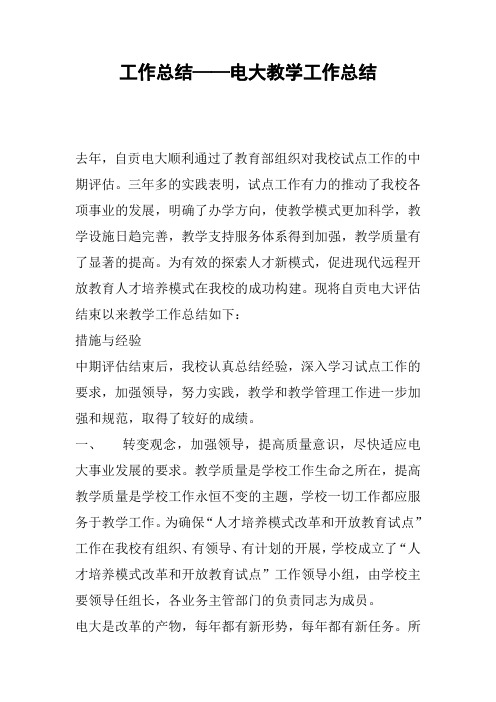 工作总结——电大教学工作总结

去年，自贡电大顺利通过了教育部组织对我校试点工作的中期评估。三年多的实践表明，试点工作有力的推动了我校各项事业的发展，明确了办学方向，使教学模式更加科学，教学设施日趋完善，教学支持服务体系得到加强，教学质量有了显著的提高。为有效的探索人才新模式，促进现代远程开放教育人才培养模式在我校的成功构建。现将自贡电大评估结束以来教学工作总结如下：

措施与经验

中期评估结束后，我校认真总结经验，深入学习试点工作的要求，加强领导，努力实践，教学和教学管理工作进一步加强和规范，取得了较好的成绩。

一、　转变观念，加强领导，提高质量意识，尽快适应电大事业发展的要求。教学质量是学校工作生命之所在，提高教学质量是学校工作永恒不变的主题，学校一切工作都应服务于教学工作。为确保“人才培养模式改革和开放教育试点”工作在我校有组织、有领导、有计划的开展，学校成立了“人才培养模式改革和开放教育试点”工作领导小组，由学校主要领导任组长，各业务主管部门的负责同志为成员。

电大是改革的产物，每年都有新形势，每年都有新任务。所